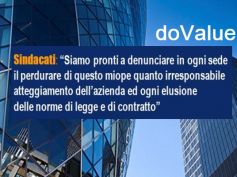 doValue

Sindacati: “Siamo pronti a denunciare in ogni sede il perdurare di questo miope quanto irresponsabile atteggiamento dell’azienda ed ogni elusione delle norme di legge e di contratto”